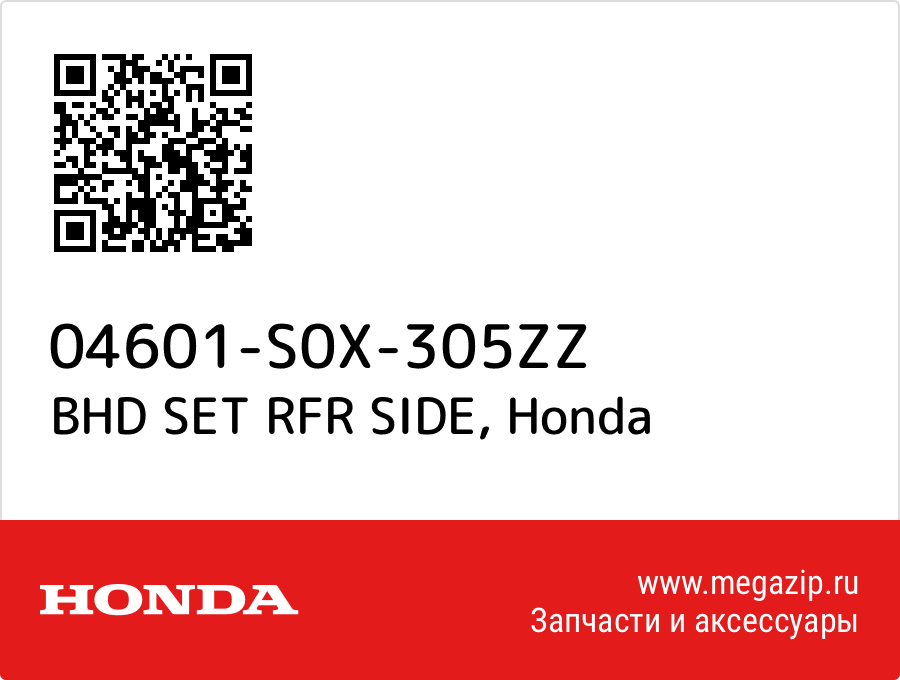 04601-S0X-305ZZ
BHD SET RFR SIDE, Honda

HONDA

www.megazip.ru
Запчасти и аксессуары